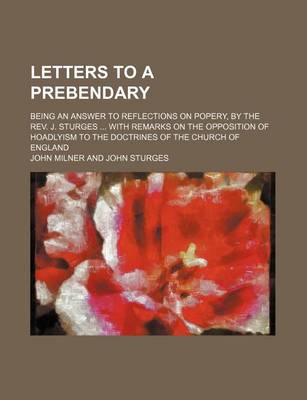 LETTERS TO A PREBENDARY

BEING AN ANSWER TO REFLECTIONS ON POPERY, BY THE REV. J. STURGES ... WITH REMARKS ON THE OPPOSITION OF HOADLYISM TO THE DOCTRINES OF THE CHURCH OF ENGLAND

JOHN MILNER AND JOHN STURGES